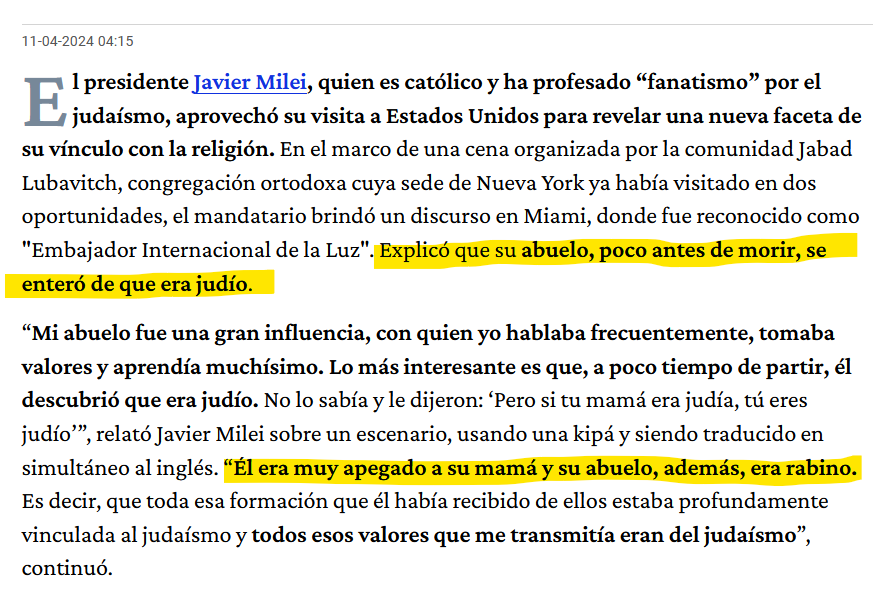 11-04-2024 04:15

El presidente Javier Milei, quien es católico y ha profesado “fanatismo” por el judaísmo, aprovechó su visita a Estados Unidos para revelar una nueva faceta de su vínculo con la religión. En el marco de una cena organizada por la comunidad Jabad Lubavitch, congregación ortodoxa cuya sede de Nueva York ya había visitado en dos oportunidades, el mandatario brindó un discurso en Miami, donde fue reconocido como "Embajador Internacional de la Luz". Explicó que su abuelo, poco antes de morir, se enteró de que era judío.

“Mi abuelo fue una gran influencia, con quien yo hablaba frecuentemente, tomaba valores y aprendía muchísimo. Lo más interesante es que, a poco tiempo de partir, él descubrió que era judío. No lo sabía y le dijeron: ‘Pero si tu mamá era judía, tú eres judío’”, relató Javier Milei sobre un escenario, usando una kipá y siendo traducido en simultáneo al inglés. “Él era muy apegado a su mamá y su abuelo, además, era rabino. Es decir, que toda esa formación que él había recibido de ellos estaba profundamente vinculada al judaísmo y todos esos valores que me transmitía eran del judaísmo”, continuó.